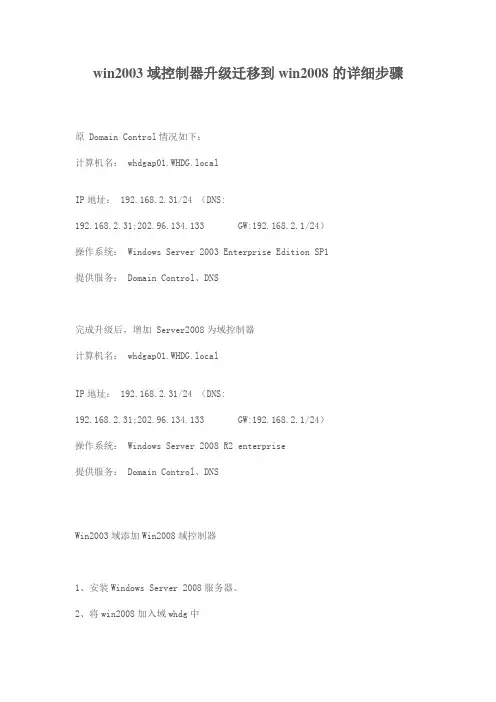 win2003 域控制器升级迁移到 win2008 的详细步骤

原 Domain Control 情况如下：

计算机名： whdgap01.WHDG.local

IP 地址： 192.168.2.31/24 （DNS:

192.168.2.31;202.96.134.133 GW:192.168.2.1/24）

操作系统： Windows Server 2003 Enterprise Edition SP1

提供服务： Domain Control、DNS

完成升级后，增加 Server2008 为域控制器

计算机名： whdgap01.WHDG.local

IP 地址： 192.168.2.31/24 （DNS:

192.168.2.31;202.96.134.133 GW:192.168.2.1/24）

操作系统： Windows Server 2008 R2 enterprise

提供服务： Domain Control、DNS

Win2003 域添加 Win2008 域控制器

1、安装 Windows Server 2008 服务器。

2、将 win2008 加入域 whdg 中